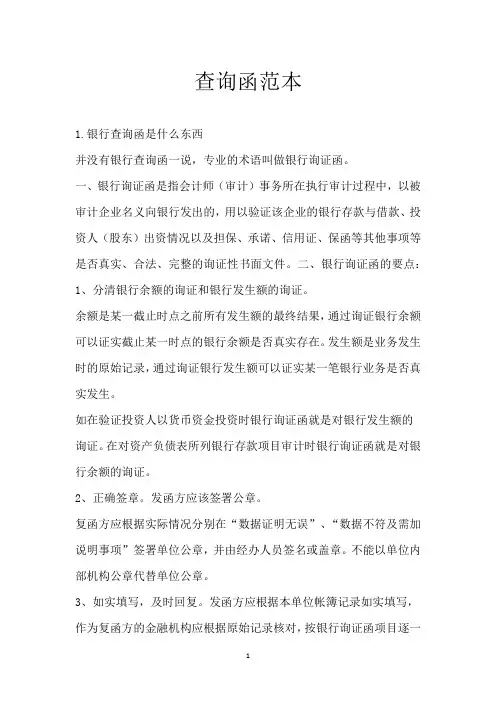 查询函范本

1.银行查询函是什么东西

并没有银行查询函一说，专业的术语叫做银行询证函。

一、银行询证函是指会计师（审计）事务所在执行审计过程中，以被审计企业名义向银行发出的，用以验证该企业的银行存款与借款、投资人（股东）出资情况以及担保、承诺、信用证、保函等其他事项等是否真实、合法、完整的询证性书面文件。二、银行询证函的要点：

1、分清银行余额的询证和银行发生额的询证。

余额是某一截止时点之前所有发生额的最终结果，通过询证银行余额可以证实截止某一时点的银行余额是否真实存在。发生额是业务发生时的原始记录，通过询证银行发生额可以证实某一笔银行业务是否真实发生。

如在验证投资人以货币资金投资时银行询证函就是对银行发生额的询证。在对资产负债表所列银行存款项目审计时银行询证函就是对银行余额的询证。

2、正确签章。发函方应该签署公章。

复函方应根据实际情况分别在“数据证明无误”、“数据不符及需加说明事项”签署单位公章，并由经办人员签名或盖章。不能以单位内部机构公章代替单位公章。

3、如实填写，及时回复。发函方应根据本单位帐簿记录如实填写，作为复函方的金融机构应根据原始记录核对，按银行询证函项目逐一

1